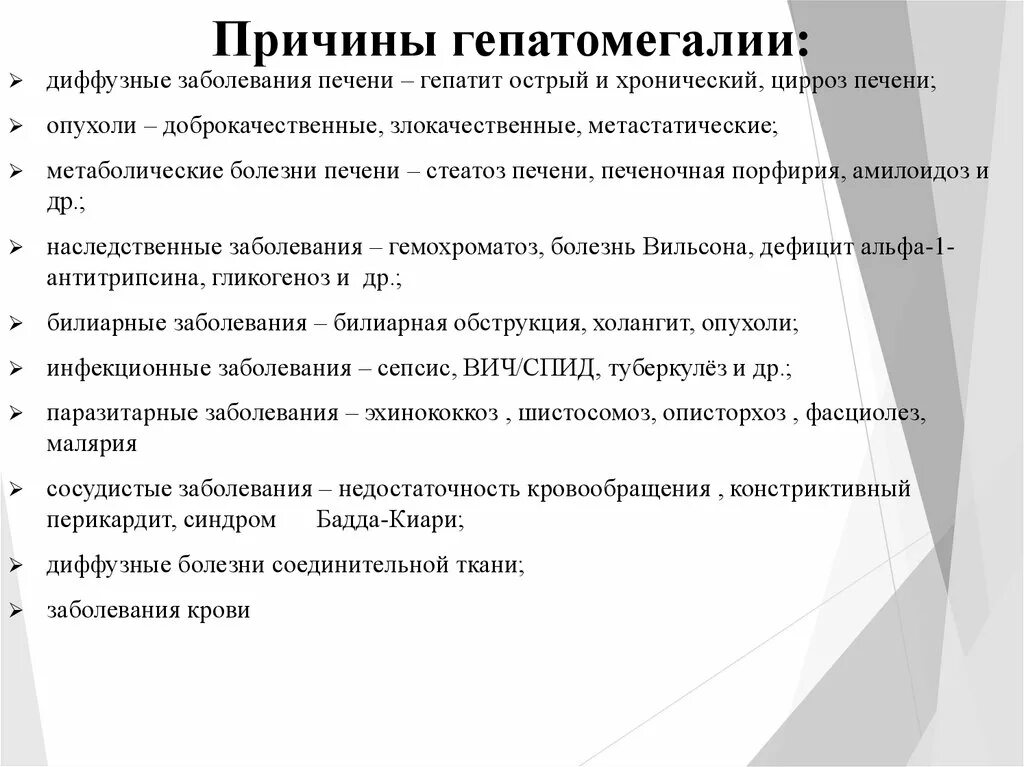 Причины гепатомегалии:

➢ диффузные заболевания печени – гепатит острый и хронический, цирроз печени;

➢ опухоли – доброкачественные, злокачественные, метастатические;

➢ метаболические болезни печени – стеатоз печени, печеночная порфирия, амилоидоз и др.;

➢ наследственные заболевания – гемохроматоз, болезнь Вильсона, дефицит альфа-1-антитрипсина, гликогеноз и др.;

➢ билиарные заболевания – билиарная обструкция, холангит, опухоли;

➢ инфекционные заболевания – сепсис, ВИЧ/СПИД, туберкулёз и др.;

➢ паразитарные заболевания – эхинококкоз , шистосомоз, описторхоз , фасциолез, малярия

➢ сосудистые заболевания – недостаточность кровообращения , констриктивный перикардит, синдром Бадда-Киари;

➢ диффузные болезни соединительной ткани;

➢ заболевания крови